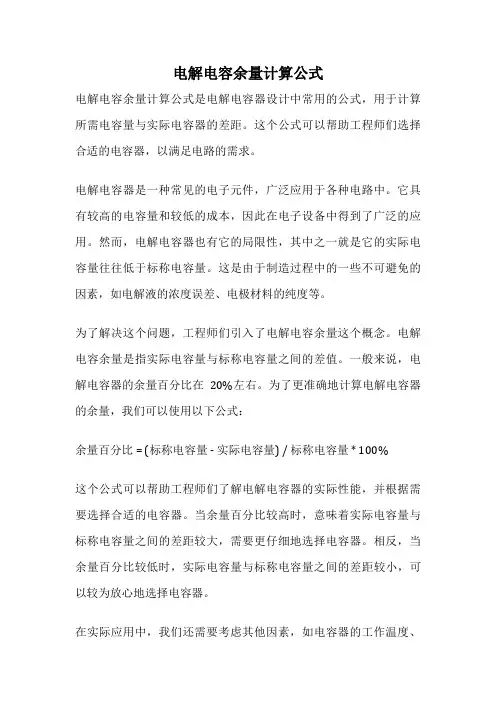 电解电容余量计算公式

电解电容余量计算公式是电解电容器设计中常用的公式，用于计算所需电容量与实际电容器的差距。这个公式可以帮助工程师们选择合适的电容器，以满足电路的需求。

电解电容器是一种常见的电子元件，广泛应用于各种电路中。它具有较高的电容量和较低的成本，因此在电子设备中得到了广泛的应用。然而，电解电容器也有它的局限性，其中之一就是它的实际电容量往往低于标称电容量。这是由于制造过程中的一些不可避免的因素，如电解液的浓度误差、电极材料的纯度等。

为了解决这个问题，工程师们引入了电解电容余量这个概念。电解电容余量是指实际电容量与标称电容量之间的差值。一般来说，电解电容器的余量百分比在 20%左右。为了更准确地计算电解电容器的余量，我们可以使用以下公式：

余量百分比 = (标称电容量 - 实际电容量) / 标称电容量 * 100%

这个公式可以帮助工程师们了解电解电容器的实际性能，并根据需要选择合适的电容器。当余量百分比较高时，意味着实际电容量与标称电容量之间的差距较大，需要更仔细地选择电容器。相反，当余量百分比较低时，实际电容量与标称电容量之间的差距较小，可以较为放心地选择电容器。

在实际应用中，我们还需要考虑其他因素，如电容器的工作温度、